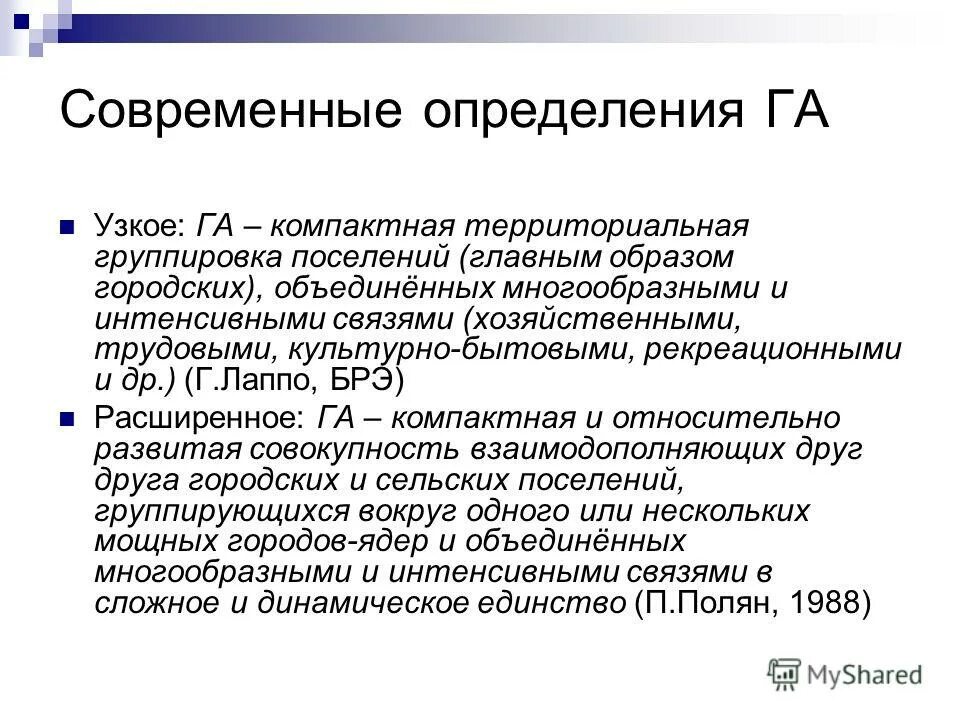 Современные определения ГА

Узкое: ГА – компактная территориальная группировка поселений (главным образом городских), объединённых многообразными и интенсивными связями (хозяйственными, трудовыми, культурно-бытовыми, рекреационными и др.) (Г.Лаппо, БРЭ)

Расширенное: ГА – компактная и относительно развитая совокупность взаимодополняющих друг друга городских и сельских поселений, группирующихся вокруг одного или нескольких мощных городов-ядер и объединённых многообразными и интенсивными связями в сложное и динамическое единство (П.Полян, 1988)

MyShared